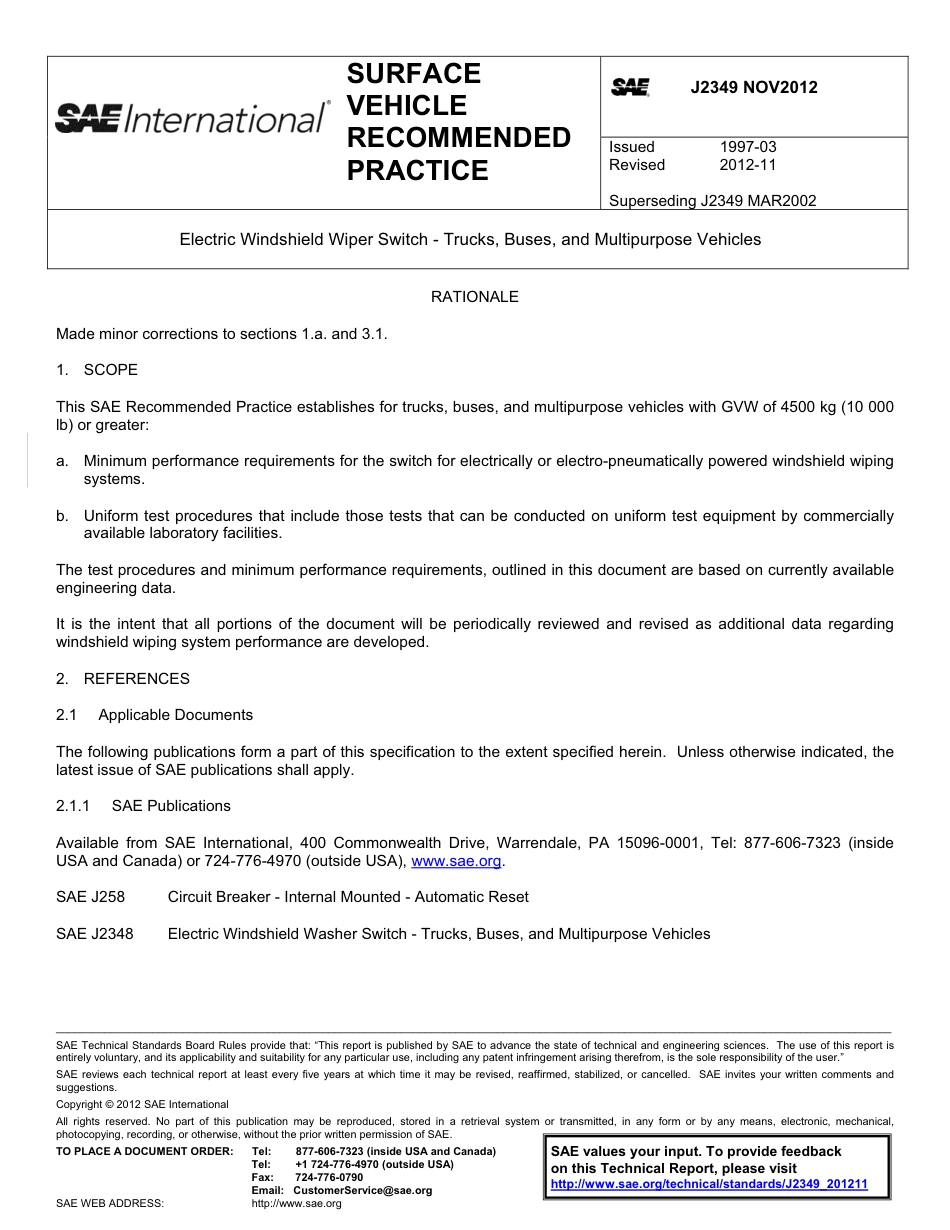 SAE International®

SURFACE VEHICLE RECOMMENDED PRACTICE

SAE J2349 NOV2012

Issued 1997-03
Revised 2012-11

Superseding J2349 MAR2002

Electric Windshield Wiper Switch - Trucks, Buses, and Multipurpose Vehicles

RATIONALE

Made minor corrections to sections 1.a. and 3.1.

1. SCOPE

This SAE Recommended Practice establishes for trucks, buses, and multipurpose vehicles with GVW of 4500 kg (10 000 lb) or greater:

a. Minimum performance requirements for the switch for electrically or electro-pneumatically powered windshield wiping systems.

b. Uniform test procedures that include those tests that can be conducted on uniform test equipment by commercially available laboratory facilities.

The test procedures and minimum performance requirements, outlined in this document are based on currently available engineering data.

It is the intent that all portions of the document will be periodically reviewed and revised as additional data regarding windshield wiping system performance are developed.

2. REFERENCES

2.1 Applicable Documents

The following publications form a part of this specification to the extent specified herein. Unless otherwise indicated, the latest issue of SAE publications shall apply.

2.1.1 SAE Publications

Available from SAE International, 400 Commonwealth Drive, Warrendale, PA 15096-0001, Tel: 877-606-7323 (inside USA and Canada) or 724-776-4970 (outside USA), www.sae.org.

SAE J258 Circuit Breaker - Internal Mounted - Automatic Reset

SAE J2348 Electric Windshield Washer Switch - Trucks, Buses, and Multipurpose Vehicles

SAE Technical Standards Board Rules provide that: "This report is published by SAE to advance the state of technical and engineering sciences. The use of this report is entirely voluntary, and its applicability and suitability for any particular use, including any patent infringement arising therefrom, is the sole responsibility of the user."

SAE reviews each technical report at least every five years at which time it may be revised, reaffirmed, stabilized, or cancelled. SAE invites your written comments and suggestions.

Copyright © 2012 SAE International

All rights reserved. No part of this publication may be reproduced, stored in a retrieval system or transmitted, in any form or by any means, electronic, mechanical, photocopying, recording, or otherwise, without the prior written permission of SAE.

TO PLACE A DOCUMENT ORDER: Tel: 877-606-7323 (inside USA and Canada)
Tel: +1 724-776-4970 (outside USA)
Fax: 724-776-0790
Email: CustomerService@sae.org
SAE WEB ADDRESS: http://www.sae.org

SAE values your input. To provide feedback on this Technical Report, please visit http://www.sae.org/technical/standards/J2349_201211